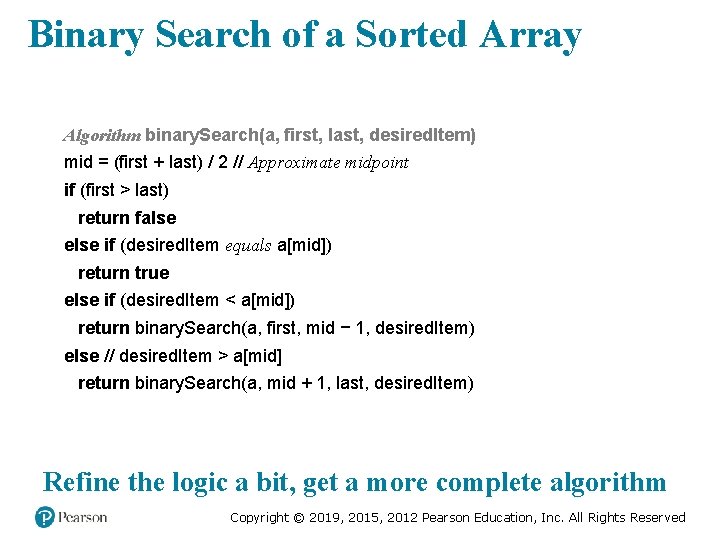 Binary Search of a Sorted Array

Algorithm binarySearch(a, first, last, desiredItem)
mid = (first + last) / 2 // Approximate midpoint
if (first > last)
return false
else if (desiredItem equals a[mid])
return true
else if (desiredItem < a[mid])
return binarySearch(a, first, mid − 1, desiredItem)
else // desiredItem > a[mid]
return binarySearch(a, mid + 1, last, desiredItem)

Refine the logic a bit, get a more complete algorithm

Pearson

Copyright © 2019, 2015, 2012 Pearson Education, Inc. All Rights Reserved